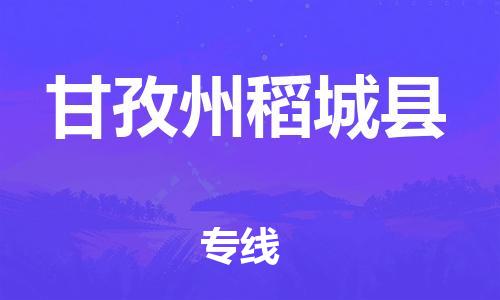 甘孜州稻城县

专线